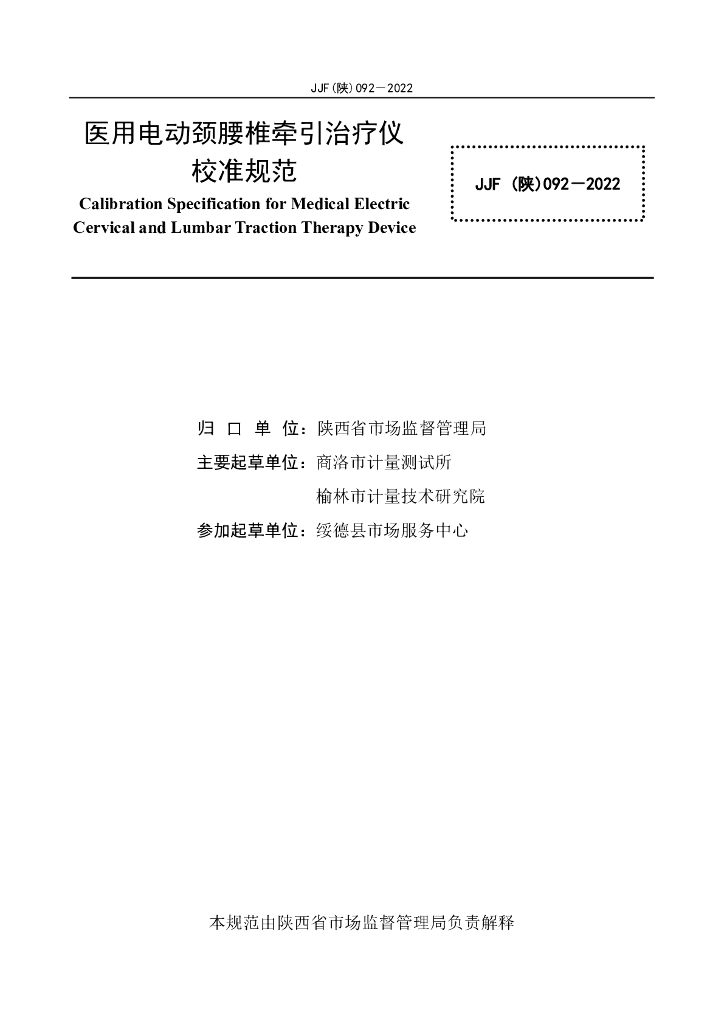 JJF(陕)092—2022

医用电动颈腰椎牵引治疗仪
校准规范

Calibration Specification for Medical Electric Cervical and Lumbar Traction Therapy Device

JJF (陕)092—2022

归 口 单 位：陕西省市场监督管理局

主要起草单位：商洛市计量测试所
榆林市计量技术研究院

参加起草单位：绥德县市场服务中心

本规范由陕西省市场监督管理局负责解释